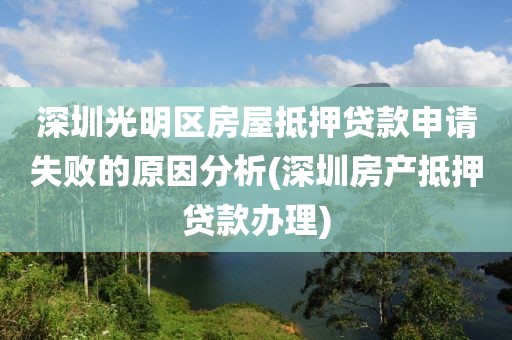 深圳光明区房屋抵押贷款申请失败的原因分析(深圳房产抵押贷款办理)